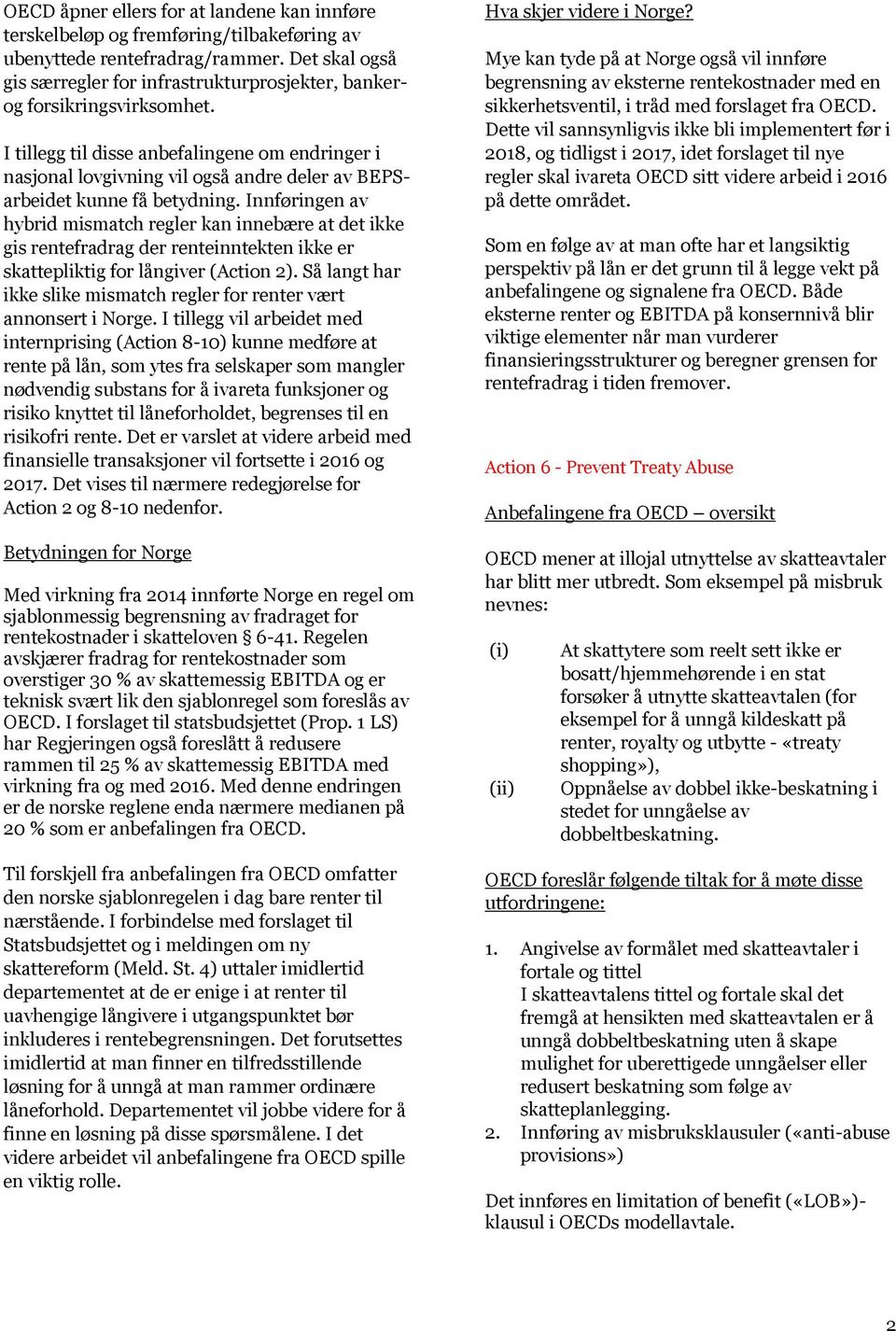 OECD åpner ellers for at landene kan innføre terskelbeløp og fremføring/tilbakeføring av ubenyttede rentefradrag/rammer. Det skal også gis særregler for infrastrukturprosjekter, banker- og forsikringsvirksomhet.

I tillegg til disse anbefalingene om endringer i nasjonal lovgivning vil også andre deler av BEPS-arbeidet kunne få betydning. Innføringen av hybrid mismatch regler kan innebære at det ikke gis rentefradrag der renteinntekten ikke er skattepliktig for långiver (Action 2). Så langt har ikke slike mismatch regler for renter vært annonsert i Norge. I tillegg vil arbeidet med internprising (Action 8-10) kunne medføre at rente på lån, som ytes fra selskaper som mangler nødvendig substans for å ivareta funksjoner og risiko knyttet til låneforholdet, begrenses til en risikofri rente. Det er varslet at videre arbeid med finansielle transaksjoner vil fortsette i 2016 og 2017. Det vises til nærmere redegjørelse for Action 2 og 8-10 nedenfor.

Betydningen for Norge

Med virkning fra 2014 innførte Norge en regel om sjablonmessig begrensning av fradraget for rentekostnader i skatteloven § 6-41. Regelen avskjærer fradrag for rentekostnader som overstiger 30 % av skattemessig EBITDA og er teknisk svært lik den sjablonregel som foreslås av OECD. I forslaget til statsbudsjettet (Prop. 1 LS) har Regjeringen også foreslått å redusere rammen til 25 % av skattemessig EBITDA med virkning fra og med 2016. Med denne endringen er de norske reglene enda nærmere medianen på 20 % som er anbefalingen fra OECD.

Til forskjell fra anbefalingen fra OECD omfatter den norske sjablonregelen i dag bare renter til nærstående. I forbindelse med forslaget til Statsbudsjettet og i meldingen om ny skattereform (Meld. St. 4) uttaler imidlertid departementet at de er enige i at renter til uavhengige långivere i utgangspunktet bør inkluderes i rentebegrensningen. Det forutsettes imidlertid at man finner en tilfredsstillende løsning for å unngå at man rammer ordinære låneforhold. Departementet vil jobbe videre for å finne en løsning på disse spørsmålene. I det videre arbeidet vil anbefalingene fra OECD spille en viktig rolle.

Hva skjer videre i Norge?

Mye kan tyde på at Norge også vil innføre begrensning av eksterne rentekostnader med en sikkerhetsventil, i tråd med forslaget fra OECD. Dette vil sannsynligvis ikke bli implementert før i 2018, og tidligst i 2017, idet forslaget til nye regler skal ivareta OECD sitt videre arbeid i 2016 på dette området.

Som en følge av at man ofte har et langsiktig perspektiv på lån er det grunn til å legge vekt på anbefalingene og signalene fra OECD. Både eksterne renter og EBITDA på konsernnivå blir viktige elementer når man vurderer finansieringsstrukturer og beregner grensen for rentefradrag i tiden fremover.

Action 6 - Prevent Treaty Abuse

Anbefalingene fra OECD – oversikt

OECD mener at illojal utnyttelse av skatteavtaler har blitt mer utbredt. Som eksempel på misbruk nevnes:

(i) At skattytere som reelt sett ikke er bosatt/hjemmehørende i en stat forsøker å utnytte skatteavtalen (for eksempel for å unngå kildeskatt på renter, royalty og utbytte - «treaty shopping»),
(ii) Oppnåelse av dobbel ikke-beskatning i stedet for unngåelse av dobbeltbeskatning.

OECD foreslår følgende tiltak for å møte disse utfordringene:

1. Angivelse av formålet med skatteavtaler i fortale og tittel
I skatteavtalens tittel og fortale skal det fremgå at hensikten med skatteavtalen er å unngå dobbeltbeskatning uten å skape mulighet for uberettigede unngåelser eller redusert beskatning som følge av skatteplanlegging.
2. Innføring av misbruksklausuler («anti-abuse provisions»)

Det innføres en limitation of benefit («LOB»)-klausul i OECDs modellavtale.

2